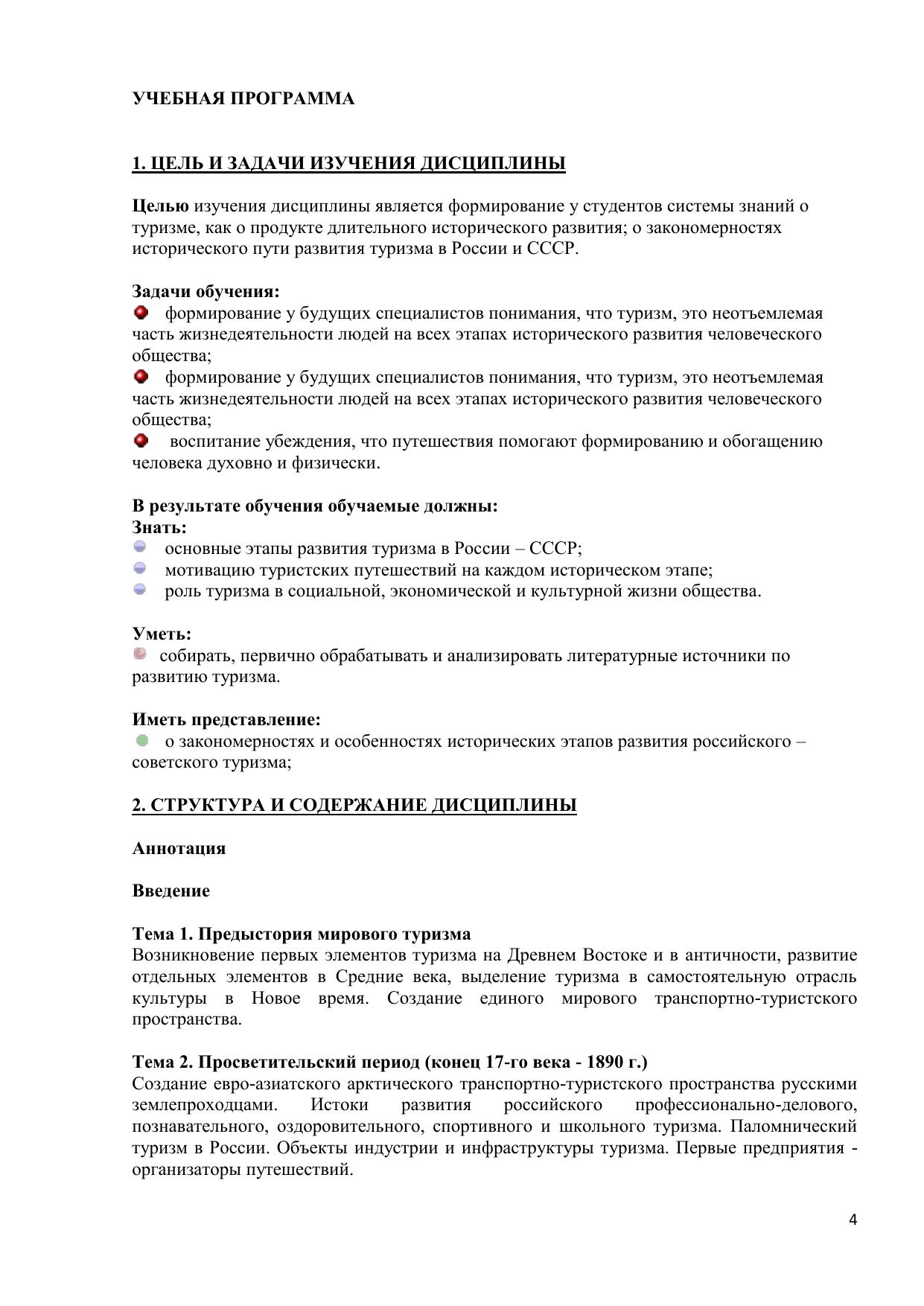 УЧЕБНАЯ ПРОГРАММА

1. ЦЕЛЬ И ЗАДАЧИ ИЗУЧЕНИЯ ДИСЦИПЛИНЫ

Целью изучения дисциплины является формирование у студентов системы знаний о туризме, как о продукте длительного исторического развития; о закономерностях исторического пути развития туризма в России и СССР.

Задачи обучения:
формирование у будущих специалистов понимания, что туризм, это неотъемлемая часть жизнедеятельности людей на всех этапах исторического развития человеческого общества;
формирование у будущих специалистов понимания, что туризм, это неотъемлемая часть жизнедеятельности людей на всех этапах исторического развития человеческого общества;
воспитание убеждения, что путешествия помогают формированию и обогащению человека духовно и физически.

В результате обучения обучаемые должны:
Знать:
основные этапы развития туризма в России – СССР;
мотивацию туристских путешествий на каждом историческом этапе;
роль туризма в социальной, экономической и культурной жизни общества.

Уметь:
собирать, первично обрабатывать и анализировать литературные источники по развитию туризма.

Иметь представление:
о закономерностях и особенностях исторических этапов развития российского – советского туризма;

2. СТРУКТУРА И СОДЕРЖАНИЕ ДИСЦИПЛИНЫ

Аннотация

Введение

Тема 1. Предыстория мирового туризма
Возникновение первых элементов туризма на Древнем Востоке и в античности, развитие отдельных элементов в Средние века, выделение туризма в самостоятельную отрасль культуры в Новое время. Создание единого мирового транспортно-туристского пространства.

Тема 2. Просветительский период (конец 17-го века - 1890 г.)
Создание евро-азиатского арктического транспортно-туристского пространства русскими землепроходцами. Истоки развития российского профессионально-делового, познавательного, оздоровительного, спортивного и школьного туризма. Паломнический туризм в России. Объекты индустрии и инфраструктуры туризма. Первые предприятия - организаторы путешествий.

4